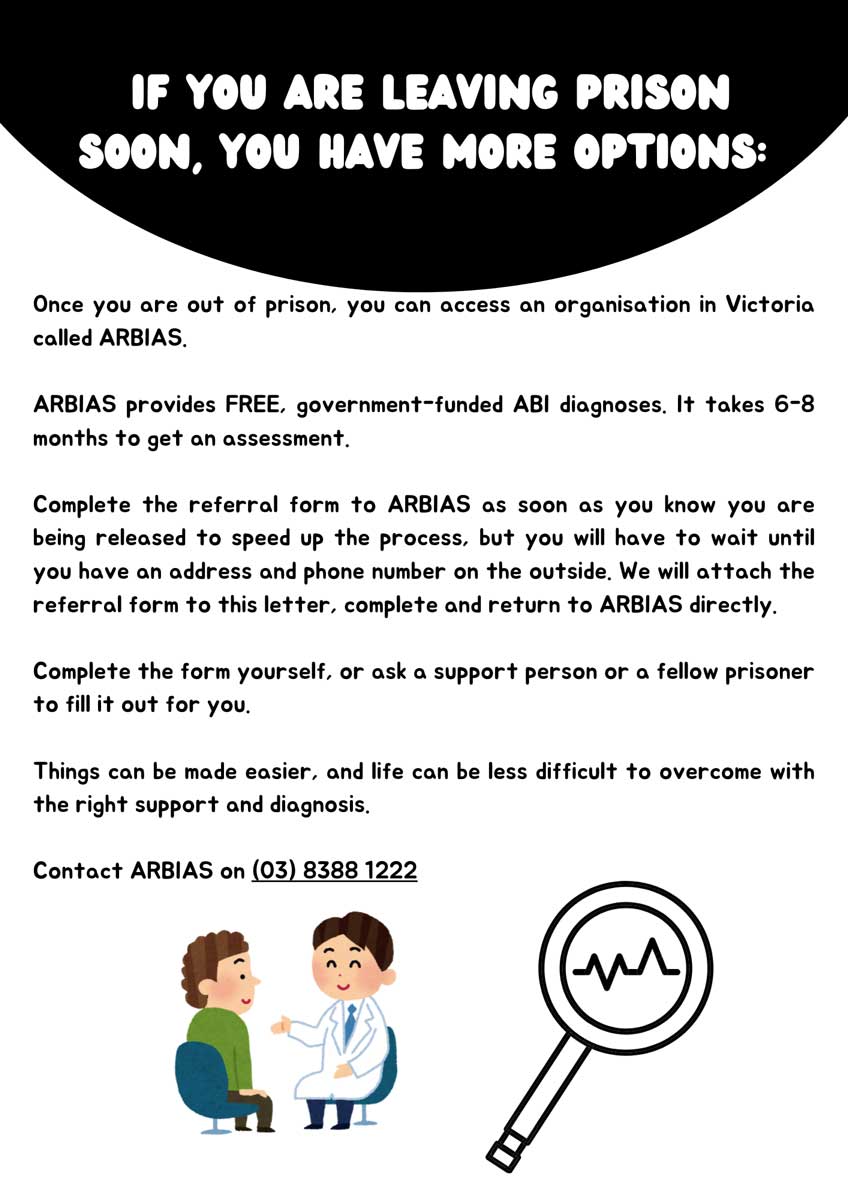 IF YOU ARE LEAVING PRISON SOON, YOU HAVE MORE OPTIONS:

Once you are out of prison, you can access an organisation in Victoria called ARBIAS.

ARBIAS provides FREE, government-funded ABI diagnoses. It takes 6-8 months to get an assessment.

Complete the referral form to ARBIAS as soon as you know you are being released to speed up the process, but you will have to wait until you have an address and phone number on the outside. We will attach the referral form to this letter, complete and return to ARBIAS directly.

Complete the form yourself, or ask a support person or a fellow prisoner to fill it out for you.

Things can be made easier, and life can be less difficult to overcome with the right support and diagnosis.

Contact ARBIAS on (03) 8388 1222